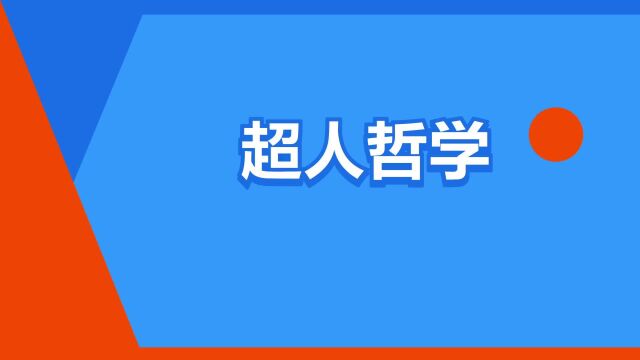 超人哲学